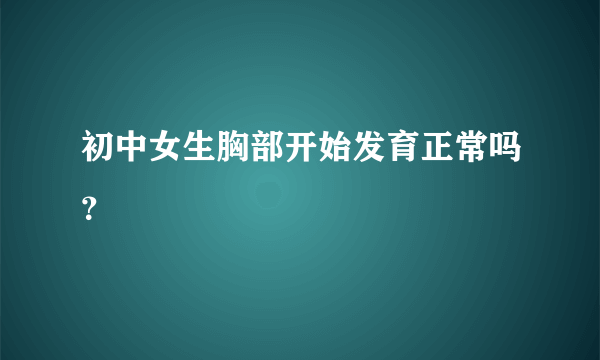 初中女生胸部开始发育正常吗?